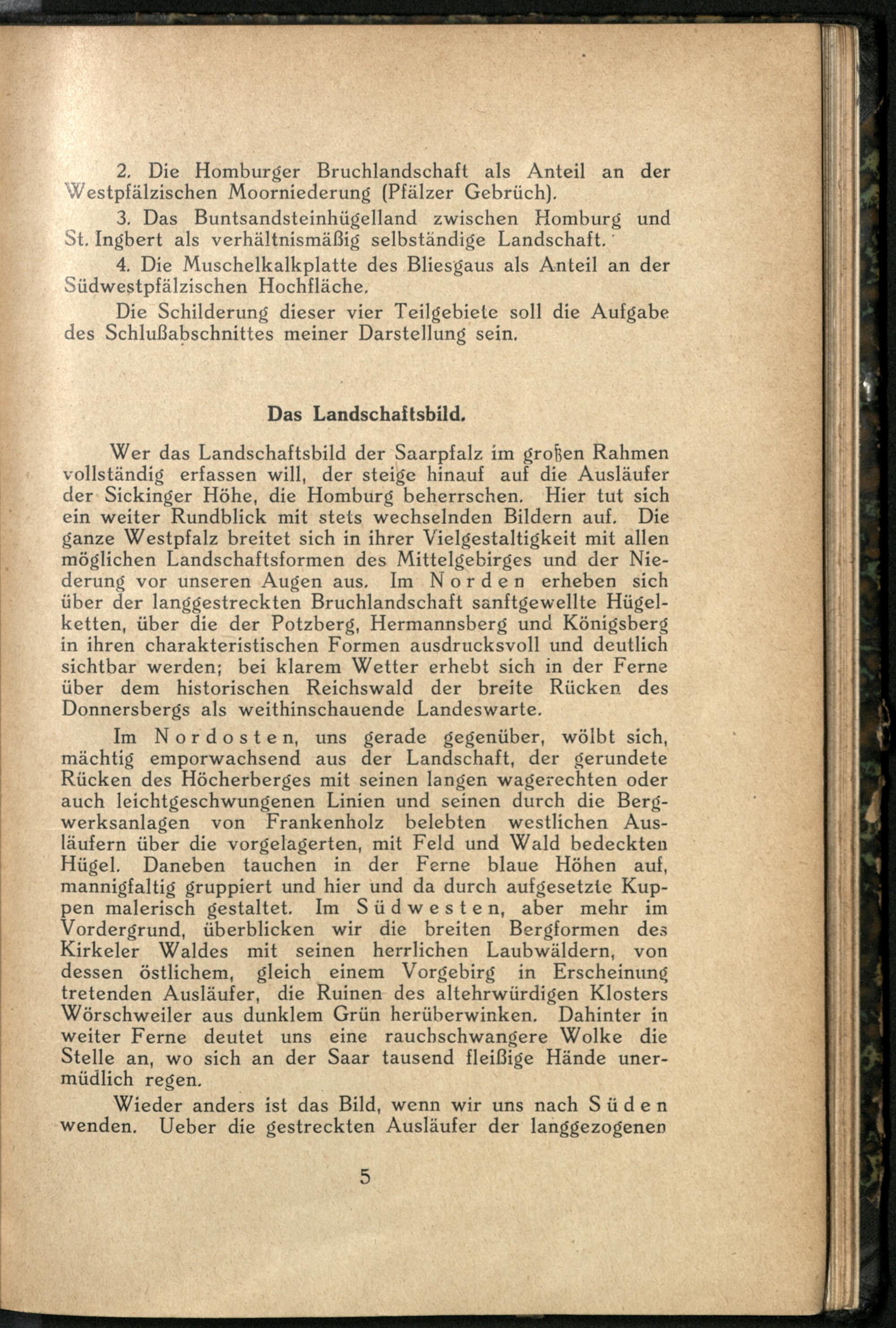 2. Die Homburger Bruchlandschaft als Anteil an der Westpfälzischen Moorniederung (Pfälzer Gebrüch).

3. Das Buntsandsteinhügelland zwischen Homburg und St. Ingbert als verhältnismäßig selbständige Landschaft.

4. Die Muschelkalkplatte des Bliesgaus als Anteil an der Südwestpfälzischen Hochfläche.

Die Schilderung dieser vier Teilgebiete soll die Aufgabe des Schlußabschnittes meiner Darstellung sein.

Das Landschaftsbild.

Wer das Landschaftsbild der Saarpfalz im großen Rahmen vollständig erfassen will, der steige hinauf auf die Ausläufer der Sickinger Höhe, die Homburg beherrschen. Hier tut sich ein weiter Rundblick mit stets wechselnden Bildern auf. Die ganze Westpfalz breitet sich in ihrer Vielgestaltigkeit mit allen möglichen Landschaftsformen des Mittelgebirges und der Niederung vor unseren Augen aus. Im Norden erheben sich über der langgestreckten Bruchlandschaft sanftgewellte Hügelketten, über die der Potzberg, Hermannsberg und Königsberg in ihren charakteristischen Formen ausdrucksvoll und deutlich sichtbar werden; bei klarem Wetter erhebt sich in der Ferne über dem historischen Reichswald der breite Rücken des Donnersbergs als weithinschauende Landeswarte.

Im Nordosten, uns gerade gegenüber, wölbt sich, mächtig emporwachsend aus der Landschaft, der gerundete Rücken des Höcherberges mit seinen langen wagerechten oder auch leichtgeschwungenen Linien und seinen durch die Bergwerksanlagen von Frankenholz belebten westlichen Ausläufern über die vorgelagerten, mit Feld und Wald bedeckten Hügel. Daneben tauchen in der Ferne blaue Höhen auf, mannigfaltig gruppiert und hier und da durch aufgesetzte Kuppen malerisch gestaltet. Im Südwesten, aber mehr im Vordergrund, überblicken wir die breiten Bergformen des Kirkeler Waldes mit seinen herrlichen Laubwäldern, von dessen östlichem, gleich einem Vorgebirg in Erscheinung tretenden Ausläufer, die Ruinen des altehrwürdigen Klosters Wörschweiler aus dunklem Grün herüberwinken. Dahinter in weiter Ferne deutet uns eine rauchschwangere Wolke die Stelle an, wo sich an der Saar tausend fleißige Hände unermüdlich regen.

Wieder anders ist das Bild, wenn wir uns nach Süden wenden. Ueber die gestreckten Ausläufer der langgezogenen

5